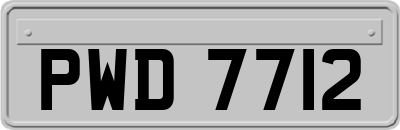 PWD 7712